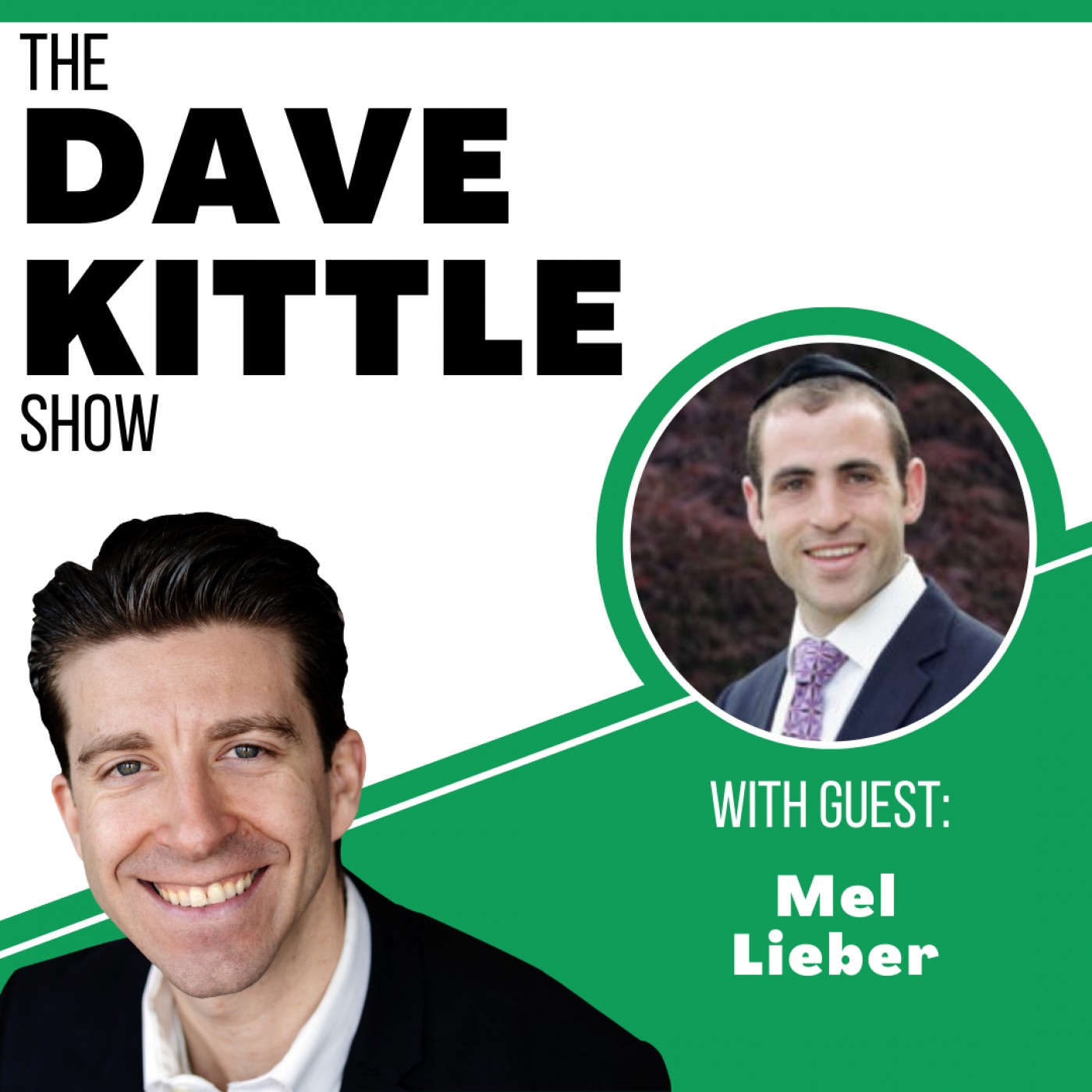 THE
DAVE
KITTLE
SHOW

WITH GUEST:

Mel
Lieber